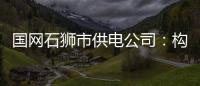 国网石狮市供电公司：构